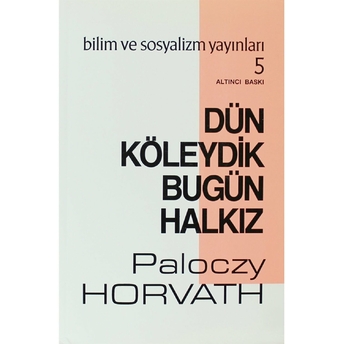 bilim ve sosyalizm yayınları
5
ALTINCI BASKI

DÜN KÖLEYDİK BUGÜN HALKIZ

Paloczy HORVATH